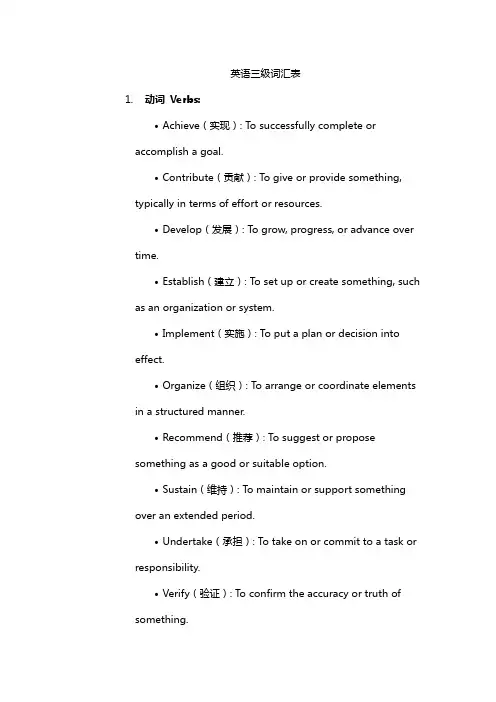 英语三级词汇表

1. 动词 Verbs:

• Achieve（实现）: To successfully complete or accomplish a goal.

• Contribute（贡献）: To give or provide something, typically in terms of effort or resources.

• Develop（发展）: To grow, progress, or advance over time.

• Establish（建立）: To set up or create something, such as an organization or system.

• Implement（实施）: To put a plan or decision into effect.

• Organize（组织）: To arrange or coordinate elements in a structured manner.

• Recommend（推荐）: To suggest or propose something as a good or suitable option.

• Sustain（维持）: To maintain or support something over an extended period.

• Undertake（承担）: To take on or commit to a task or responsibility.

• Verify（验证）: To confirm the accuracy or truth of something.